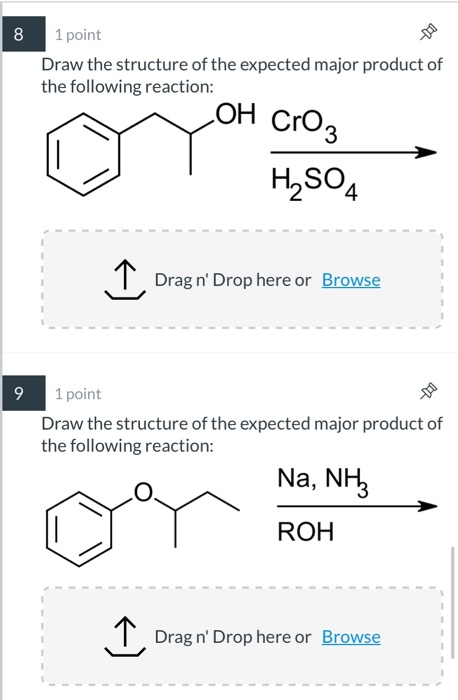 8

1 point

Draw the structure of the expected major product of the following reaction:

OH

$CrO_3$

$H_2SO_4$

Drag n' Drop here or Browse

9

1 point

Draw the structure of the expected major product of the following reaction:

O

Na, $NH_3$

ROH

Drag n' Drop here or Browse